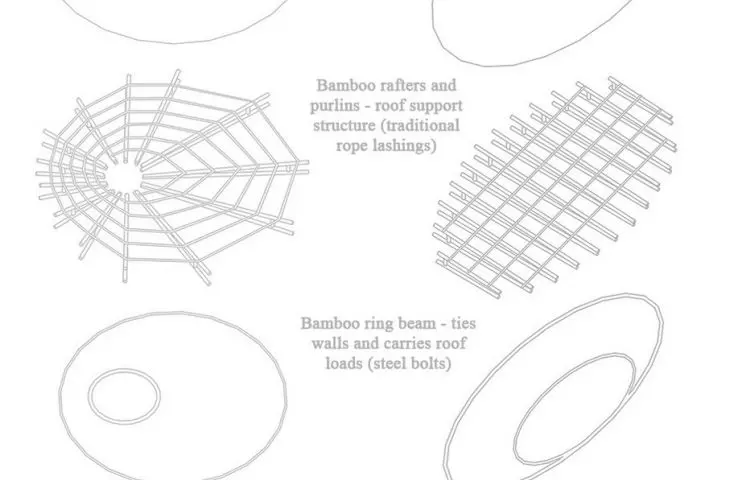 Bamboo rafters and purlins - roof support structure (traditional rope lashings)

Bamboo ring beam - ties walls and carries roof loads (steel bolts)